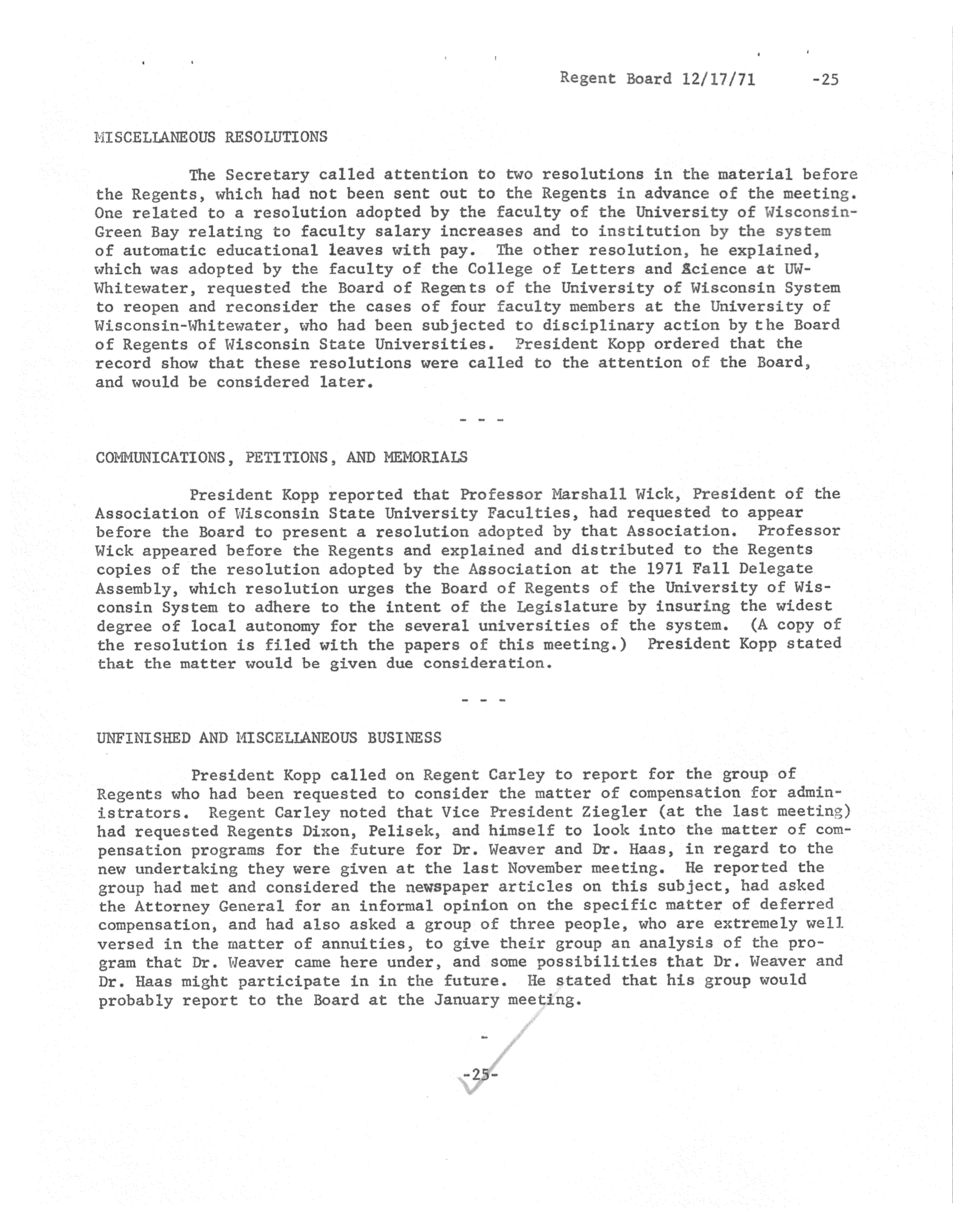 Regent Board 12/17/71 -25

MISCELLANEOUS RESOLUTIONS

The Secretary called attention to two resolutions in the material before the Regents, which had not been sent out to the Regents in advance of the meeting. One related to a resolution adopted by the faculty of the University of Wisconsin-Green Bay relating to faculty salary increases and to institution by the system of automatic educational leaves with pay. The other resolution, he explained, which was adopted by the faculty of the College of Letters and Science at UW-Whitewater, requested the Board of Regents of the University of Wisconsin System to reopen and reconsider the cases of four faculty members at the University of Wisconsin-Whitewater, who had been subjected to disciplinary action by the Board of Regents of Wisconsin State Universities. President Kopp ordered that the record show that these resolutions were called to the attention of the Board, and would be considered later.

- - -

COMMUNICATIONS, PETITIONS, AND MEMORIALS

President Kopp reported that Professor Marshall Wick, President of the Association of Wisconsin State University Faculties, had requested to appear before the Board to present a resolution adopted by that Association. Professor Wick appeared before the Regents and explained and distributed to the Regents copies of the resolution adopted by the Association at the 1971 Fall Delegate Assembly, which resolution urges the Board of Regents of the University of Wisconsin System to adhere to the intent of the Legislature by insuring the widest degree of local autonomy for the several universities of the system. (A copy of the resolution is filed with the papers of this meeting.) President Kopp stated that the matter would be given due consideration.

- - -

UNFINISHED AND MISCELLANEOUS BUSINESS

President Kopp called on Regent Carley to report for the group of Regents who had been requested to consider the matter of compensation for administrators. Regent Carley noted that Vice President Ziegler (at the last meeting) had requested Regents Dixon, Pelisek, and himself to look into the matter of compensation programs for the future for Dr. Weaver and Dr. Haas, in regard to the new undertaking they were given at the last November meeting. He reported the group had met and considered the newspaper articles on this subject, had asked the Attorney General for an informal opinion on the specific matter of deferred compensation, and had also asked a group of three people, who are extremely well versed in the matter of annuities, to give their group an analysis of the program that Dr. Weaver came here under, and some possibilities that Dr. Weaver and Dr. Haas might participate in in the future. He stated that his group would probably report to the Board at the January meeting.

-

-25-